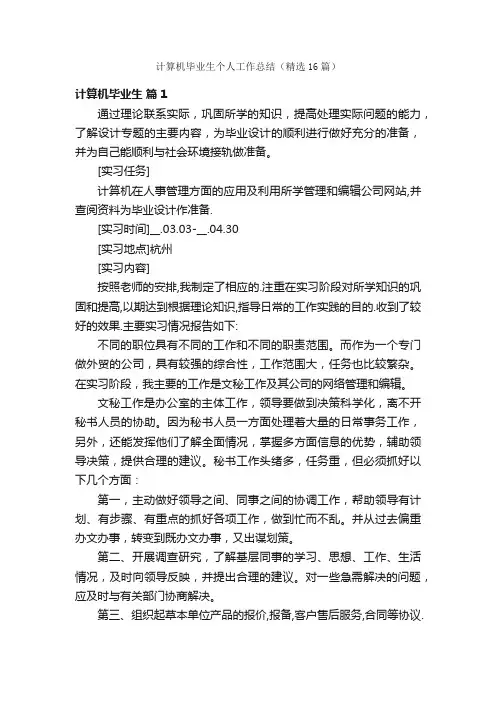 计算机毕业生个人工作总结（精选16篇）

计算机毕业生 篇1

通过理论联系实际，巩固所学的知识，提高处理实际问题的能力，了解设计专题的主要内容，为毕业设计的顺利进行做好充分的准备，并为自己能顺利与社会环境接轨做准备。

[实习任务]

计算机在人事管理方面的应用及利用所学管理和编辑公司网站,并查阅资料为毕业设计作准备.

[实习时间]__.03.03-__.04.30

[实习地点]杭州

[实习内容]

按照老师的安排,我制定了相应的.注重在实习阶段对所学知识的巩固和提高,以期达到根据理论知识,指导日常的工作实践的目的.收到了较好的效果.主要实习情况报告如下:

不同的职位具有不同的工作和不同的职责范围。而作为一个专门做外贸的公司，具有较强的综合性，工作范围大，任务也比较繁杂。在实习阶段，我主要的工作是文秘工作及其公司的网络管理和编辑。

文秘工作是办公室的主体工作，领导要做到决策科学化，离不开秘书人员的协助。因为秘书人员一方面处理着大量的日常事务工作，另外，还能发挥他们了解全面情况，掌握多方面信息的优势，辅助领导决策，提供合理的建议。秘书工作头绪多，任务重，但必须抓好以下几个方面：

第一，主动做好领导之间、同事之间的协调工作，帮助领导有计划、有步骤、有重点的抓好各项工作，做到忙而不乱。并从过去偏重办文办事，转变到既办文办事，又出谋划策。

第二、开展调查研究，了解基层同事的学习、思想、工作、生活情况，及时向领导反映，并提出合理的建议。对一些急需解决的问题，应及时与有关部门协商解决。

第三、组织起草本单位产品的报价,报备,客户售后服务,合同等协议.